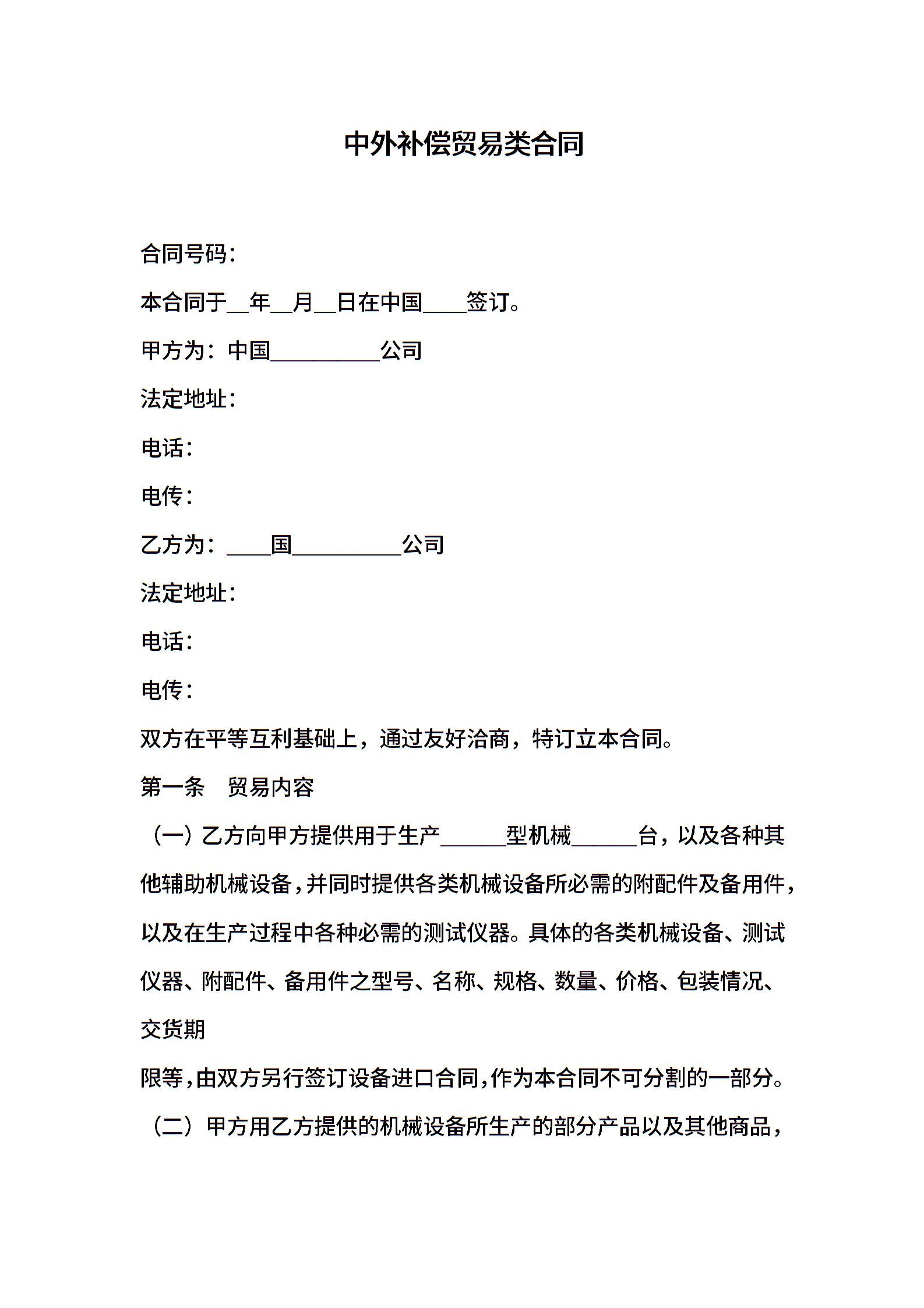 中外补偿贸易类合同

合同号码：

本合同于__年__月__日在中国____签订。

甲方为：中国__________公司

法定地址：

电话：

电传：

乙方为：____国__________公司

法定地址：

电话：

电传：

双方在平等互利基础上，通过友好洽商，特订立本合同。

第一条　贸易内容

（一）乙方向甲方提供用于生产______型机械______台，以及各种其他辅助机械设备，并同时提供各类机械设备所必需的附配件及备用件，以及在生产过程中各种必需的测试仪器。具体的各类机械设备、测试仪器、附配件、备用件之型号、名称、规格、数量、价格、包装情况、交货期

限等，由双方另行签订设备进口合同，作为本合同不可分割的一部分。

（二）甲方用乙方提供的机械设备所生产的部分产品以及其他商品，